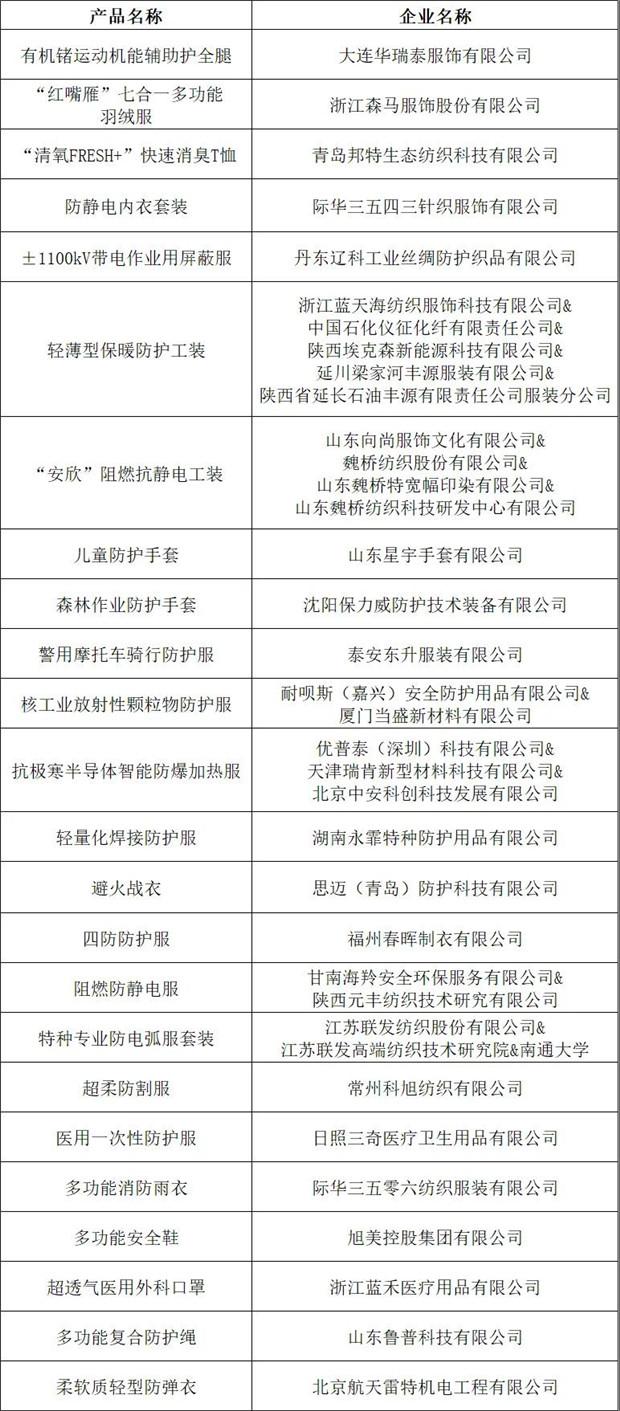 | 产品名称 | 企业名称 |
|---|---|
| 有机锗运动机能辅助护全腿 | 大连华瑞泰服饰有限公司 |
| “红嘴雁”七合一多功能羽绒服 | 浙江森马服饰股份有限公司 |
| “清氧FRESH+”快速消臭T恤 | 青岛邦特生态纺织科技有限公司 |
| 防静电内衣套装 | 际华三五四三针织服饰有限公司 |
| ±1100kV带电作业用屏蔽服 | 丹东辽科工业丝绸防护织品有限公司 |
| 轻薄型保暖防护工装 | 浙江蓝天海纺织服饰科技有限公司& 中国石化仪征化纤有限责任公司& 陕西埃克森新能源科技有限公司& 延川梁家河丰源服装有限公司& 陕西省延长石油丰源有限责任公司服装分公司 |
| “安欣”阻燃抗静电工装 | 山东向尚服饰文化有限公司& 魏桥纺织股份有限公司& 山东魏桥特宽幅印染有限公司& 山东魏桥纺织科技研发中心有限公司 |
| 儿童防护手套 | 山东星宇手套有限公司 |
| 森林作业防护手套 | 沈阳保力威防护技术装备有限公司 |
| 警用摩托车骑行防护服 | 泰安东升服装有限公司 |
| 核工业放射性颗粒物防护服 | 耐呗斯（嘉兴）安全防护用品有限公司& 厦门当盛新材料有限公司 |
| 抗极寒半导体智能防爆加热服 | 优普泰（深圳）科技有限公司& 天津瑞肯新型材料科技有限公司& 北京中安科创科技发展有限公司 |
| 轻量化焊接防护服 | 湖南永霏特种防护用品有限公司 |
| 避火战衣 | 思迈（青岛）防护科技有限公司 |
| 四防防护服 | 福州春晖制衣有限公司 |
| 阻燃防静电服 | 甘南海羚安全环保服务有限公司& 陕西元丰纺织技术研究有限公司 |
| 特种专业防电弧服套装 | 江苏联发纺织股份有限公司& 江苏联发高端纺织技术研究院&南通大学 |
| 超柔防割服 | 常州科旭纺织有限公司 |
| 医用一次性防护服 | 日照三奇医疗卫生用品有限公司 |
| 多功能消防雨衣 | 际华三五零六纺织服装有限公司 |
| 多功能安全鞋 | 旭美控股集团有限公司 |
| 超透气医用外科口罩 | 浙江蓝禾医疗用品有限公司 |
| 多功能复合防护绳 | 山东鲁普科技有限公司 |
| 柔软质轻型防弹衣 | 北京航天雷特机电工程有限公司 |